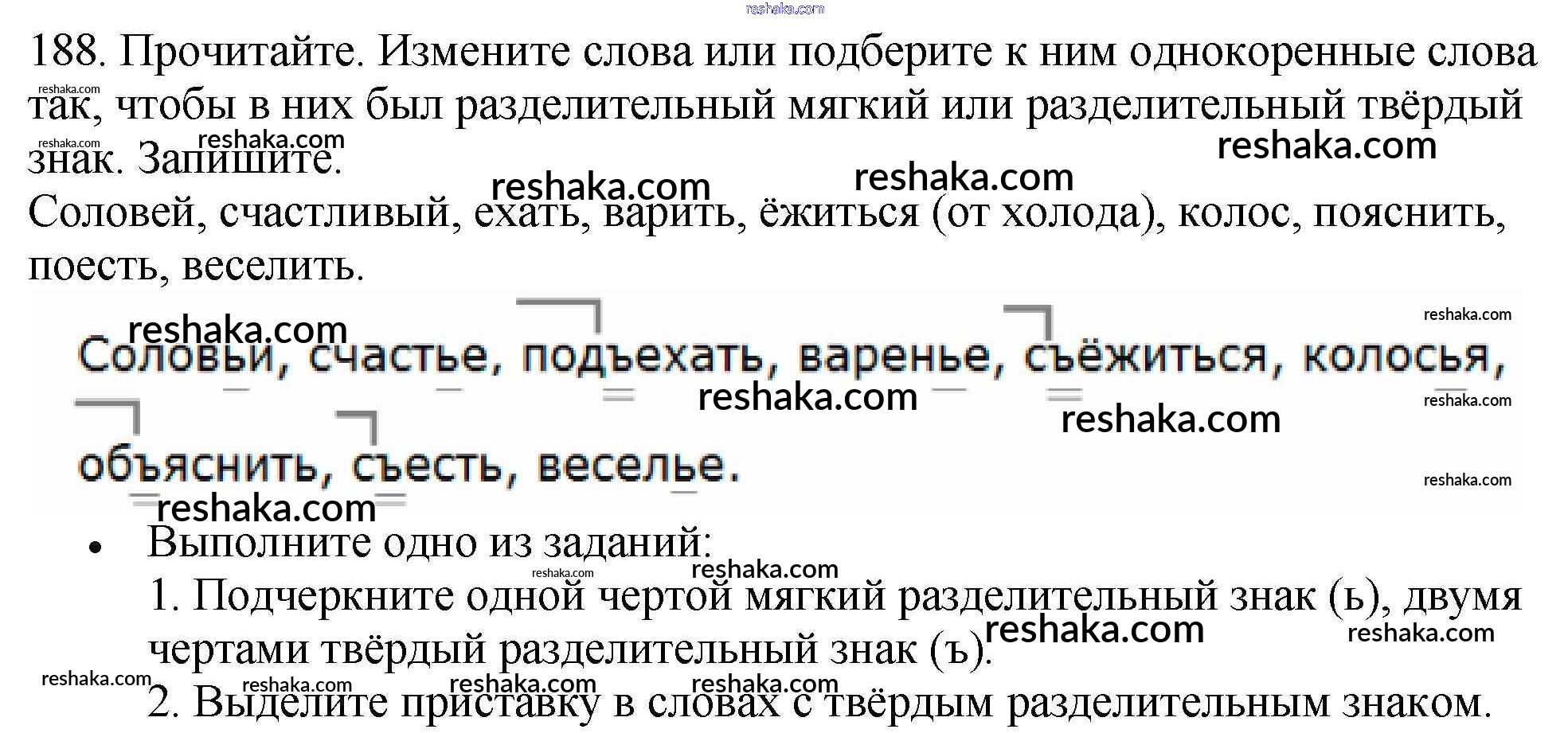 188. Прочитайте. Измените слова или подберите к ним однокоренные слова так, чтобы в них был разделительный мягкий или разделительный твёрдый знак. Запишите.

Соловей, счастливый, ехать, варить, ёжиться (от холода), колос, пояснить, поесть, веселить.

Соловьи, счастье, подъехать, варенье, съёжиться, колосья, объяснить, съесть, веселье.

• Выполните одно из заданий:
1. Подчеркните одной чертой мягкий разделительный знак (ь), двумя чертами твёрдый разделительный знак (ъ).
2. Выделите приставку в словах с твёрдым разделительным знаком.

reshaka.com